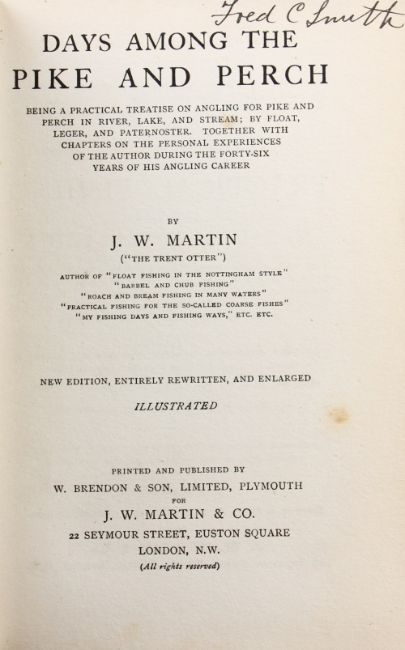 Fred C Smith

DAYS AMONG THE PIKE AND PERCH

BEING A PRACTICAL TREATISE ON ANGLING FOR PIKE AND PERCH IN RIVER, LAKE, AND STREAM; BY FLOAT, LEGER, AND PATERNOSTER. TOGETHER WITH CHAPTERS ON THE PERSONAL EXPERIENCES OF THE AUTHOR DURING THE FORTY-SIX YEARS OF HIS ANGLING CAREER

BY

J. W. MARTIN

("THE TRENT OTTER")

AUTHOR OF "FLOAT FISHING IN THE NOTTINGHAM STYLE"
"BARBEL AND CHUB FISHING"
"ROACH AND BREAM FISHING IN MANY WATERS"
"PRACTICAL FISHING FOR THE SO-CALLED COARSE FISHES"
"MY FISHING DAYS AND FISHING WAYS," ETC. ETC.

NEW EDITION, ENTIRELY REWRITTEN, AND ENLARGED

ILLUSTRATED

PRINTED AND PUBLISHED BY
W. BRENDON & SON, LIMITED, PLYMOUTH
FOR
J. W. MARTIN & CO.
22 SEYMOUR STREET, EUSTON SQUARE
LONDON, N.W.
(All rights reserved)